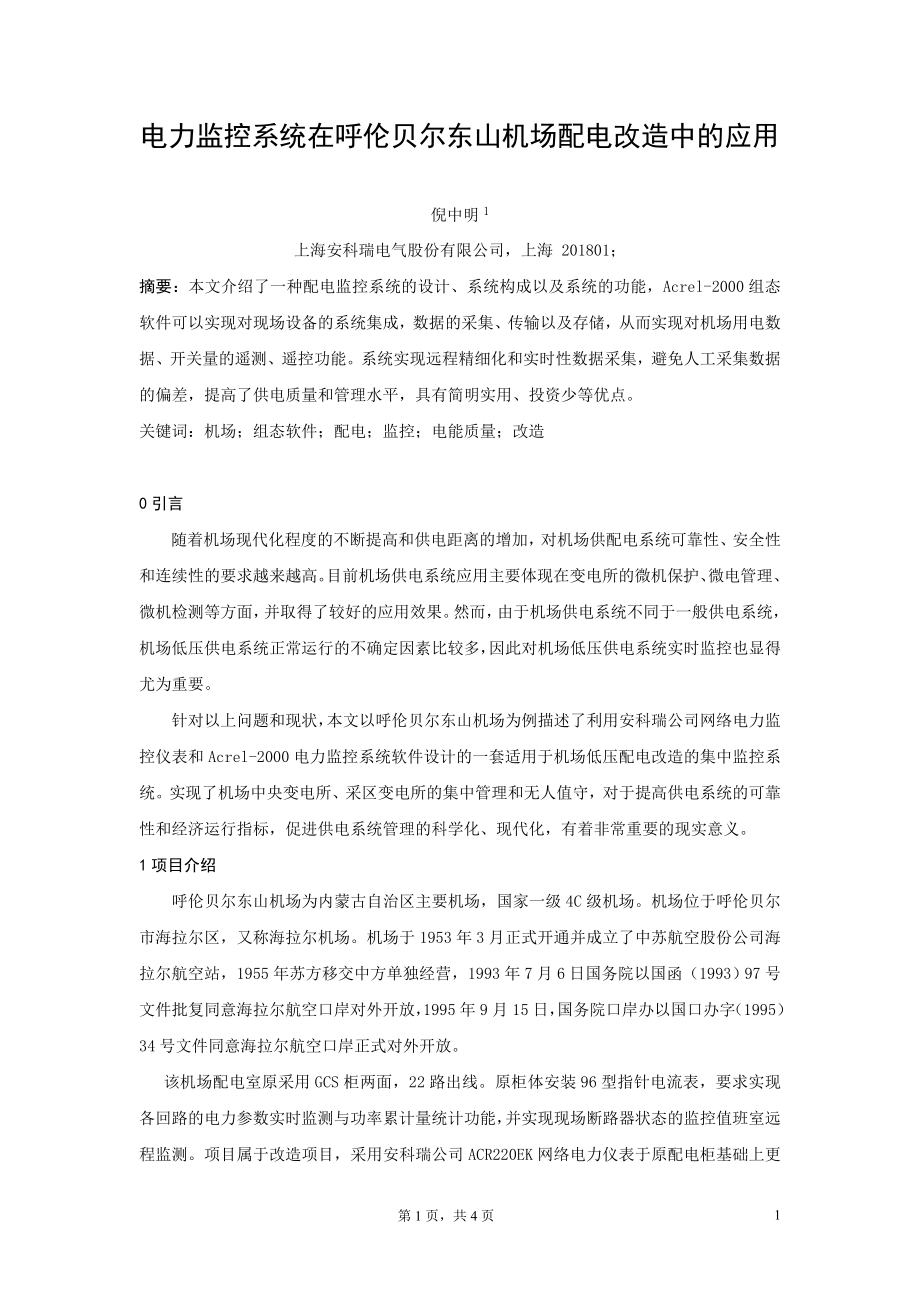 电力监控系统在呼伦贝尔东山机场配电改造中的应用

倪中明 $^1$

上海安科瑞电气股份有限公司，上海 201801；

摘要：本文介绍了一种配电监控系统的设计、系统构成以及系统的功能，Acrel-2000 组态软件可以实现对现场设备的系统集成，数据的采集、传输以及存储，从而实现对机场用电数据、开关量的遥测、遥控功能。系统实现远程精细化和实时性数据采集，避免人工采集数据的偏差，提高了供电质量和管理水平，具有简明实用、投资少等优点。

关键词：机场；组态软件；配电；监控；电能质量；改造

0 引言

随着机场现代化程度的不断提高和供电距离的增加，对机场供配电系统可靠性、安全性和连续性的要求越来越高。目前机场供电系统应用主要体现在变电所的微机保护、微电管理、微机检测等方面，并取得了较好的应用效果。然而，由于机场供电系统不同于一般供电系统，机场低压供电系统正常运行的不确定因素比较多，因此对机场低压供电系统实时监控也显得尤为重要。

针对以上问题和现状，本文以呼伦贝尔东山机场为例描述了利用安科瑞公司网络电力监控仪表和 Acrel-2000 电力监控系统软件设计的一套适用于机场低压配电改造的集中监控系统。实现了机场中央变电所、采区变电所的集中管理和无人值守，对于提高供电系统的可靠性和经济运行指标，促进供电系统管理的科学化、现代化，有着非常重要的现实意义。

1 项目介绍

呼伦贝尔东山机场为内蒙古自治区主要机场，国家一级 4C 级机场。机场位于呼伦贝尔市海拉尔区，又称海拉尔机场。机场于 1953 年 3 月正式开通并成立了中苏航空股份公司海拉尔航空站，1955 年苏方移交中方单独经营，1993 年 7 月 6 日国务院以国函（1993）97 号文件批复同意海拉尔航空口岸对外开放，1995 年 9 月 15 日，国务院口岸办以国口办字(1995）34 号文件同意海拉尔航空口岸正式对外开放。

该机场配电室原采用 GCS 柜两面，22 路出线。原柜体安装 96 型指针电流表，要求实现各回路的电力参数实时监测与功率累计量统计功能，并实现现场断路器状态的监控值班室远程监测。项目属于改造项目，采用安科瑞公司 ACR220EK 网络电力仪表于原配电柜基础上更

第 1 页，共 4 页

1